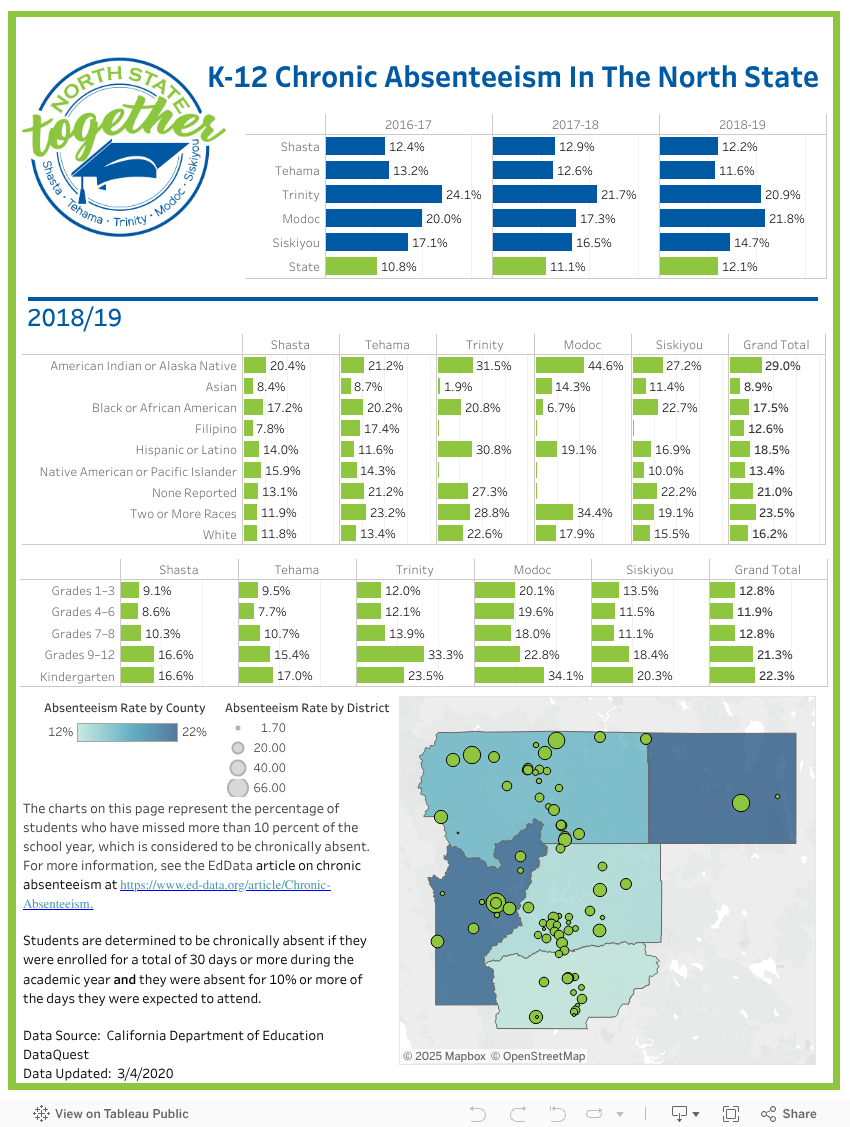 NORTH STATE together
Shasta · Tehama · Trinity · Modoc · Siskiyou

K-12 Chronic Absenteeism In The North State

| | 2016-17 | 2017-18 | 2018-19 |
|---|---|---|---|
| Shasta | 12.4% | 12.9% | 12.2% |
| Tehama | 13.2% | 12.6% | 11.6% |
| Trinity | 24.1% | 21.7% | 20.9% |
| Modoc | 20.0% | 17.3% | 21.8% |
| Siskiyou | 17.1% | 16.5% | 14.7% |
| State | 10.8% | 11.1% | 12.1% |

2018/19

| | Shasta | Tehama | Trinity | Modoc | Siskiyou | Grand Total |
|---|---|---|---|---|---|---|
| American Indian or Alaska Native | 20.4% | 21.2% | 31.5% | 44.6% | 27.2% | 29.0% |
| Asian | 8.4% | 8.7% | 1.9% | 14.3% | 11.4% | 8.9% |
| Black or African American | 17.2% | 20.2% | 20.8% | 6.7% | 22.7% | 17.5% |
| Filipino | 7.8% | 17.4% | | | | 12.6% |
| Hispanic or Latino | 14.0% | 11.6% | 30.8% | 19.1% | 16.9% | 18.5% |
| Native American or Pacific Islander | 15.9% | 14.3% | | | 10.0% | 13.4% |
| None Reported | 13.1% | 21.2% | 27.3% | | 22.2% | 21.0% |
| Two or More Races | 11.9% | 23.2% | 28.8% | 34.4% | 19.1% | 23.5% |
| White | 11.8% | 13.4% | 22.6% | 17.9% | 15.5% | 16.2% |

| | Shasta | Tehama | Trinity | Modoc | Siskiyou | Grand Total |
|---|---|---|---|---|---|---|
| Grades 1–3 | 9.1% | 9.5% | 12.0% | 20.1% | 13.5% | 12.8% |
| Grades 4–6 | 8.6% | 7.7% | 12.1% | 19.6% | 11.5% | 11.9% |
| Grades 7–8 | 10.3% | 10.7% | 13.9% | 18.0% | 11.1% | 12.8% |
| Grades 9–12 | 16.6% | 15.4% | 33.3% | 22.8% | 18.4% | 21.3% |
| Kindergarten | 16.6% | 17.0% | 23.5% | 34.1% | 20.3% | 22.3% |

Absenteeism Rate by County
12% 22%

Absenteeism Rate by District
1.70
20.00
40.00
66.00

The charts on this page represent the percentage of students who have missed more than 10 percent of the school year, which is considered to be chronically absent. For more information, see the EdData article on chronic absenteeism at https://www.ed-data.org/article/Chronic-Absenteeism.

Students are determined to be chronically absent if they were enrolled for a total of 30 days or more during the academic year and they were absent for 10% or more of the days they were expected to attend.

Data Source: California Department of Education DataQuest
Data Updated: 3/4/2020

© 2025 Mapbox © OpenStreetMap

View on Tableau Public
Share